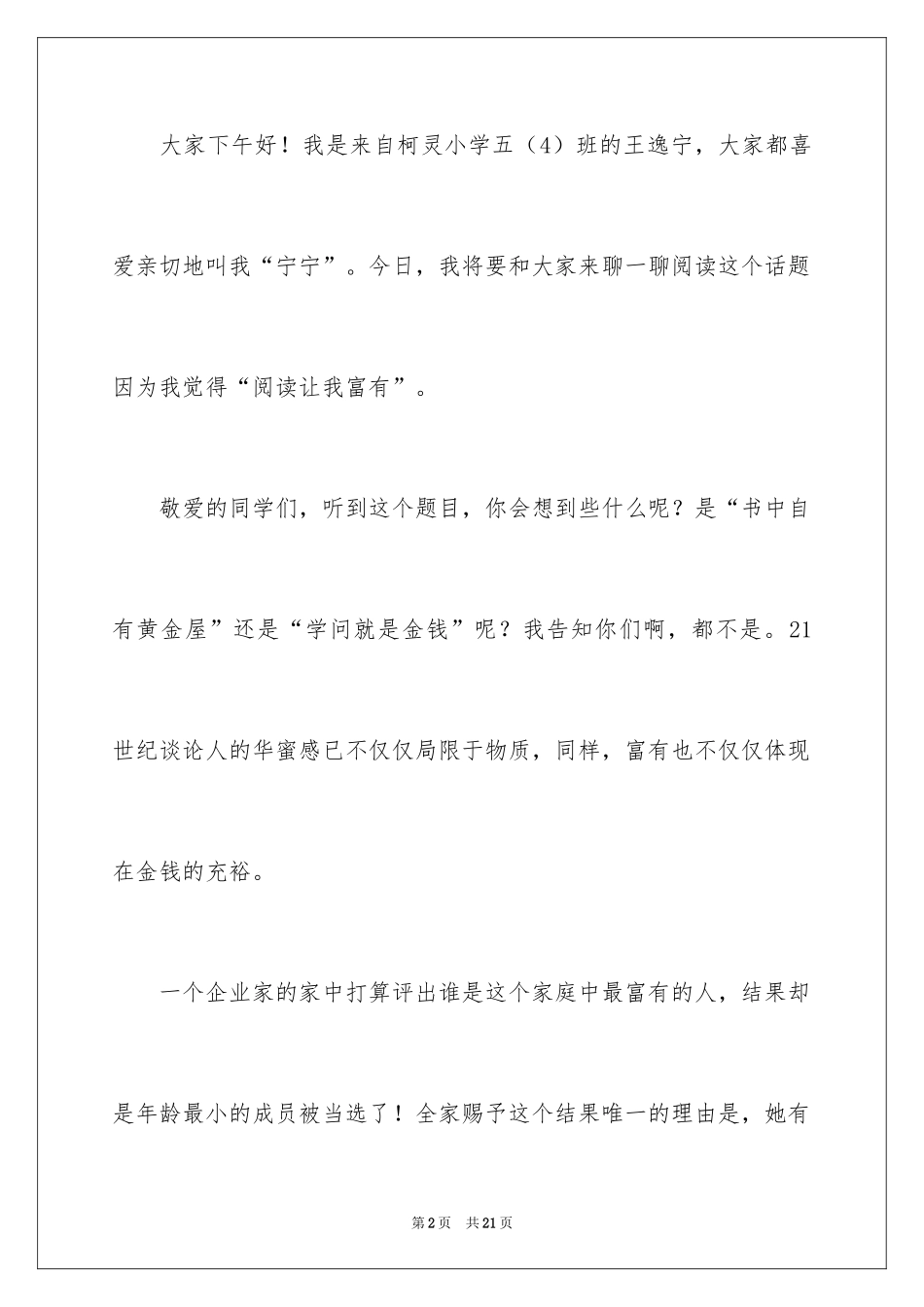 大家下午好！我是来自柯灵小学五（4）班的王逸宁，大家都喜爱亲切地叫我“宁宁”。今日，我将要和大家来聊一聊阅读这个话题因为我觉得“阅读让我富有”。

敬爱的同学们，听到这个题目，你会想到些什么呢？是“书中自有黄金屋”还是“学问就是金钱”呢？我告知你们啊，都不是。21世纪谈论人的华蜜感已不仅仅局限于物质，同样，富有也不仅仅体现在金钱的充裕。

一个企业家的家中打算评出谁是这个家庭中最富有的人，结果却是年龄最小的成员被当选了！全家赐予这个结果唯一的理由是，她有

第2页 共21页